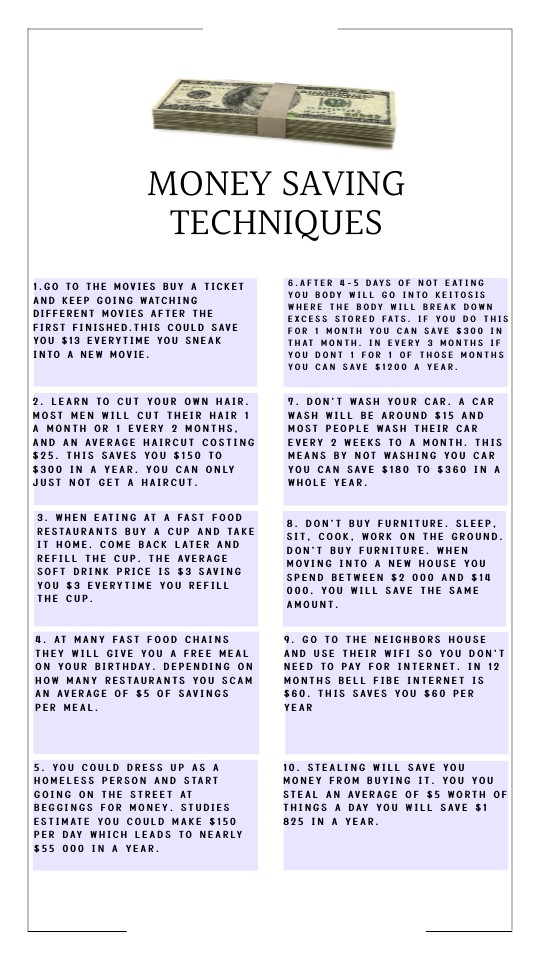 MONEY SAVING TECHNIQUES

1.GO TO THE MOVIES BUY A TICKET AND KEEP GOING WATCHING DIFFERENT MOVIES AFTER THE FIRST FINISHED.THIS COULD SAVE YOU $13 EVERYTIME YOU SNEAK INTO A NEW MOVIE.

2. LEARN TO CUT YOUR OWN HAIR. MOST MEN WILL CUT THEIR HAIR 1 A MONTH OR 1 EVERY 2 MONTHS, AND AN AVERAGE HAIRCUT COSTING $25. THIS SAVES YOU $150 TO $300 IN A YEAR. YOU CAN ONLY JUST NOT GET A HAIRCUT.

3. WHEN EATING AT A FAST FOOD RESTAURANTS BUY A CUP AND TAKE IT HOME. COME BACK LATER AND REFILL THE CUP. THE AVERAGE SOFT DRINK PRICE IS $3 SAVING YOU $3 EVERYTIME YOU REFILL THE CUP.

4. AT MANY FAST FOOD CHAINS THEY WILL GIVE YOU A FREE MEAL ON YOUR BIRTHDAY. DEPENDING ON HOW MANY RESTAURANTS YOU SCAM AN AVERAGE OF $5 OF SAVINGS PER MEAL.

5. YOU COULD DRESS UP AS A HOMELESS PERSON AND START GOING ON THE STREET AT BEGGINGS FOR MONEY. STUDIES ESTIMATE YOU COULD MAKE $150 PER DAY WHICH LEADS TO NEARLY $55 000 IN A YEAR.

6.AFTER 4-5 DAYS OF NOT EATING YOU BODY WILL GO INTO KEITOSIS WHERE THE BODY WILL BREAK DOWN EXCESS STORED FATS. IF YOU DO THIS FOR 1 MONTH YOU CAN SAVE $300 IN THAT MONTH. IN EVERY 3 MONTHS IF YOU DONT 1 FOR 1 OF THOSE MONTHS YOU CAN SAVE $1200 A YEAR.

7. DON'T WASH YOUR CAR. A CAR WASH WILL BE AROUND $15 AND MOST PEOPLE WASH THEIR CAR EVERY 2 WEEKS TO A MONTH. THIS MEANS BY NOT WASHING YOU CAR YOU CAN SAVE $180 TO $360 IN A WHOLE YEAR.

8. DON'T BUY FURNITURE. SLEEP, SIT, COOK, WORK ON THE GROUND. DON'T BUY FURNITURE. WHEN MOVING INTO A NEW HOUSE YOU SPEND BETWEEN $2 000 AND $14 000. YOU WILL SAVE THE SAME AMOUNT.

9. GO TO THE NEIGHBORS HOUSE AND USE THEIR WIFI SO YOU DON'T NEED TO PAY FOR INTERNET. IN 12 MONTHS BELL FIBE INTERNET IS $60. THIS SAVES YOU $60 PER YEAR

10. STEALING WILL SAVE YOU MONEY FROM BUYING IT. YOU YOU STEAL AN AVERAGE OF $5 WORTH OF THINGS A DAY YOU WILL SAVE $1 825 IN A YEAR.